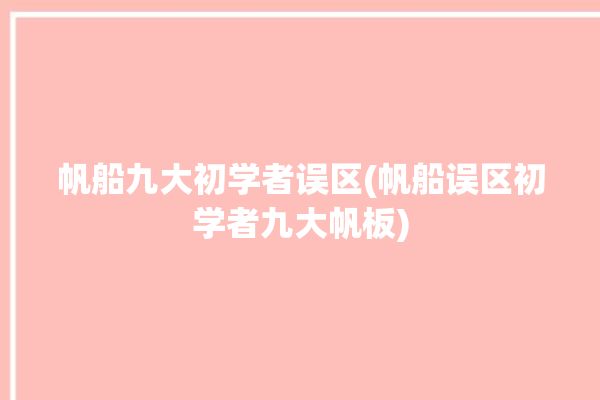 帆船九大初学者误区(帆船误区初学者九大帆板)